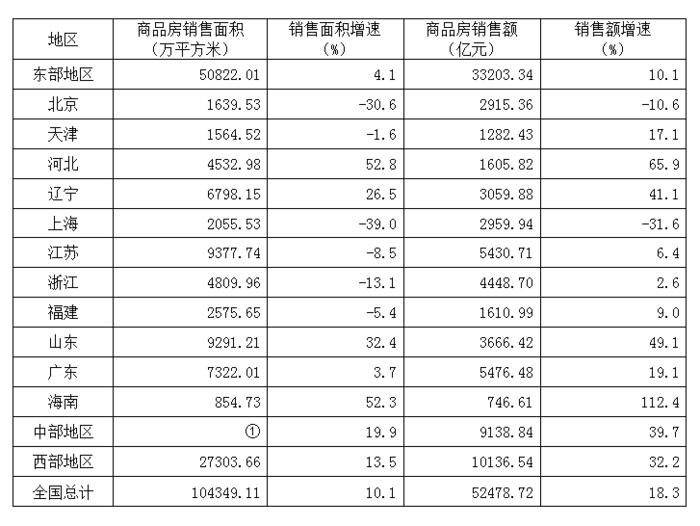 | 地区 | 商品房销售面积（万平方米） | 销售面积增速（%） | 商品房销售额（亿元） | 销售额增速（%） |
|---|---|---|---|---|
| 东部地区 | 50822.01 | 4.1 | 33203.34 | 10.1 |
| 北京 | 1639.53 | -30.6 | 2915.36 | -10.6 |
| 天津 | 1564.52 | -1.6 | 1282.43 | 17.1 |
| 河北 | 4532.98 | 52.8 | 1605.82 | 65.9 |
| 辽宁 | 6798.15 | 26.5 | 3059.88 | 41.1 |
| 上海 | 2055.53 | -39.0 | 2959.94 | -31.6 |
| 江苏 | 9377.74 | -8.5 | 5430.71 | 6.4 |
| 浙江 | 4809.96 | -13.1 | 4448.70 | 2.6 |
| 福建 | 2575.65 | -5.4 | 1610.99 | 9.0 |
| 山东 | 9291.21 | 32.4 | 3666.42 | 49.1 |
| 广东 | 7322.01 | 3.7 | 5476.48 | 19.1 |
| 海南 | 854.73 | 52.3 | 746.61 | 112.4 |
| 中部地区 | ① | 19.9 | 9138.84 | 39.7 |
| 西部地区 | 27303.66 | 13.5 | 10136.54 | 32.2 |
| 全国总计 | 104349.11 | 10.1 | 52478.72 | 18.3 |